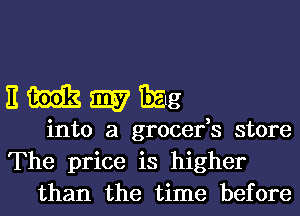 I took my bag
into a grocer's store
The price is higher
than the time before